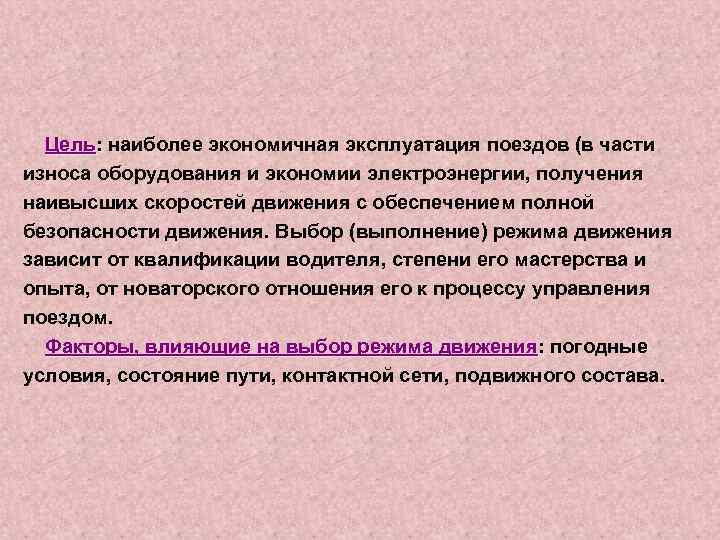 Цель: наиболее экономичная эксплуатация поездов (в части износа оборудования и экономии электроэнергии, получения наивысших скоростей движения с обеспечением полной безопасности движения. Выбор (выполнение) режима движения зависит от квалификации водителя, степени его мастерства и опыта, от новаторского отношения его к процессу управления поездом.

Факторы, влияющие на выбор режима движения: погодные условия, состояние пути, контактной сети, подвижного состава.